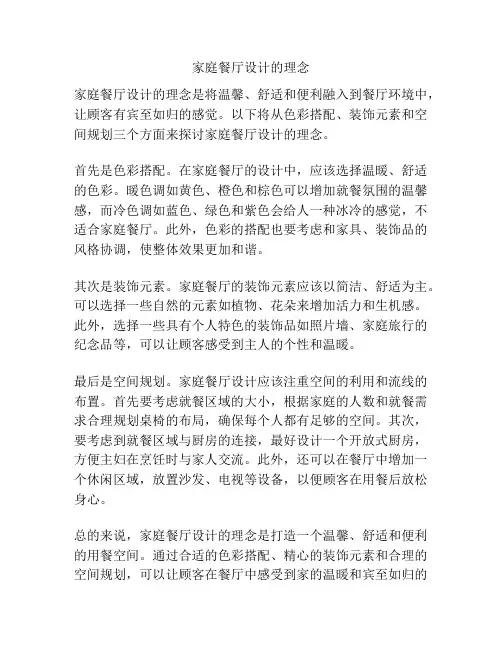 家庭餐厅设计的理念

家庭餐厅设计的理念是将温馨、舒适和便利融入到餐厅环境中，让顾客有宾至如归的感觉。以下将从色彩搭配、装饰元素和空间规划三个方面来探讨家庭餐厅设计的理念。

首先是色彩搭配。在家庭餐厅的设计中，应该选择温暖、舒适的色彩。暖色调如黄色、橙色和棕色可以增加就餐氛围的温馨感，而冷色调如蓝色、绿色和紫色会给人一种冰冷的感觉，不适合家庭餐厅。此外，色彩的搭配也要考虑和家具、装饰品的风格协调，使整体效果更加和谐。

其次是装饰元素。家庭餐厅的装饰元素应该以简洁、舒适为主。可以选择一些自然的元素如植物、花朵来增加活力和生机感。此外，选择一些具有个人特色的装饰品如照片墙、家庭旅行的纪念品等，可以让顾客感受到主人的个性和温暖。

最后是空间规划。家庭餐厅设计应该注重空间的利用和流线的布置。首先要考虑就餐区域的大小，根据家庭的人数和就餐需求合理规划桌椅的布局，确保每个人都有足够的空间。其次，要考虑到就餐区域与厨房的连接，最好设计一个开放式厨房，方便主妇在烹饪时与家人交流。此外，还可以在餐厅中增加一个休闲区域，放置沙发、电视等设备，以便顾客在用餐后放松身心。

总的来说，家庭餐厅设计的理念是打造一个温馨、舒适和便利的用餐空间。通过合适的色彩搭配、精心的装饰元素和合理的空间规划，可以让顾客在餐厅中感受到家的温暖和宾至如归的